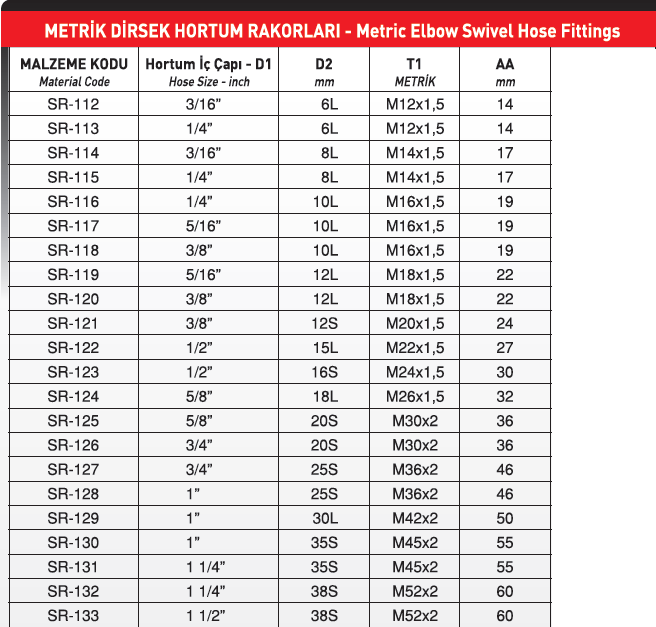 METRİK DİRSEK HORTUM RAKORLARI - Metric Elbow Swivel Hose Fittings

| MALZEME KODU Material Code | Hortum İç Çapı - D1 Hose Size - inch | D2 mm | T1 METRİK | AA mm |
|---|---|---|---|---|
| SR-112 | 3/16" | 6L | M12x1,5 | 14 |
| SR-113 | 1/4" | 6L | M12x1,5 | 14 |
| SR-114 | 3/16" | 8L | M14x1,5 | 17 |
| SR-115 | 1/4" | 8L | M14x1,5 | 17 |
| SR-116 | 1/4" | 10L | M16x1,5 | 19 |
| SR-117 | 5/16" | 10L | M16x1,5 | 19 |
| SR-118 | 3/8" | 10L | M16x1,5 | 19 |
| SR-119 | 5/16" | 12L | M18x1,5 | 22 |
| SR-120 | 3/8" | 12L | M18x1,5 | 22 |
| SR-121 | 3/8" | 12S | M20x1,5 | 24 |
| SR-122 | 1/2" | 15L | M22x1,5 | 27 |
| SR-123 | 1/2" | 16S | M24x1,5 | 30 |
| SR-124 | 5/8" | 18L | M26x1,5 | 32 |
| SR-125 | 5/8" | 20S | M30x2 | 36 |
| SR-126 | 3/4" | 20S | M30x2 | 36 |
| SR-127 | 3/4" | 25S | M36x2 | 46 |
| SR-128 | 1" | 25S | M36x2 | 46 |
| SR-129 | 1" | 30L | M42x2 | 50 |
| SR-130 | 1" | 35S | M45x2 | 55 |
| SR-131 | 1 1/4" | 35S | M45x2 | 55 |
| SR-132 | 1 1/4" | 38S | M52x2 | 60 |
| SR-133 | 1 1/2" | 38S | M52x2 | 60 |